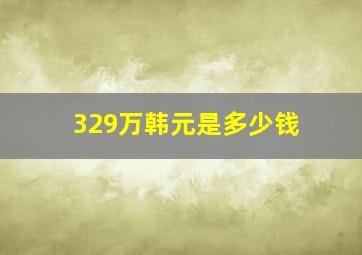 329万韩元是多少钱